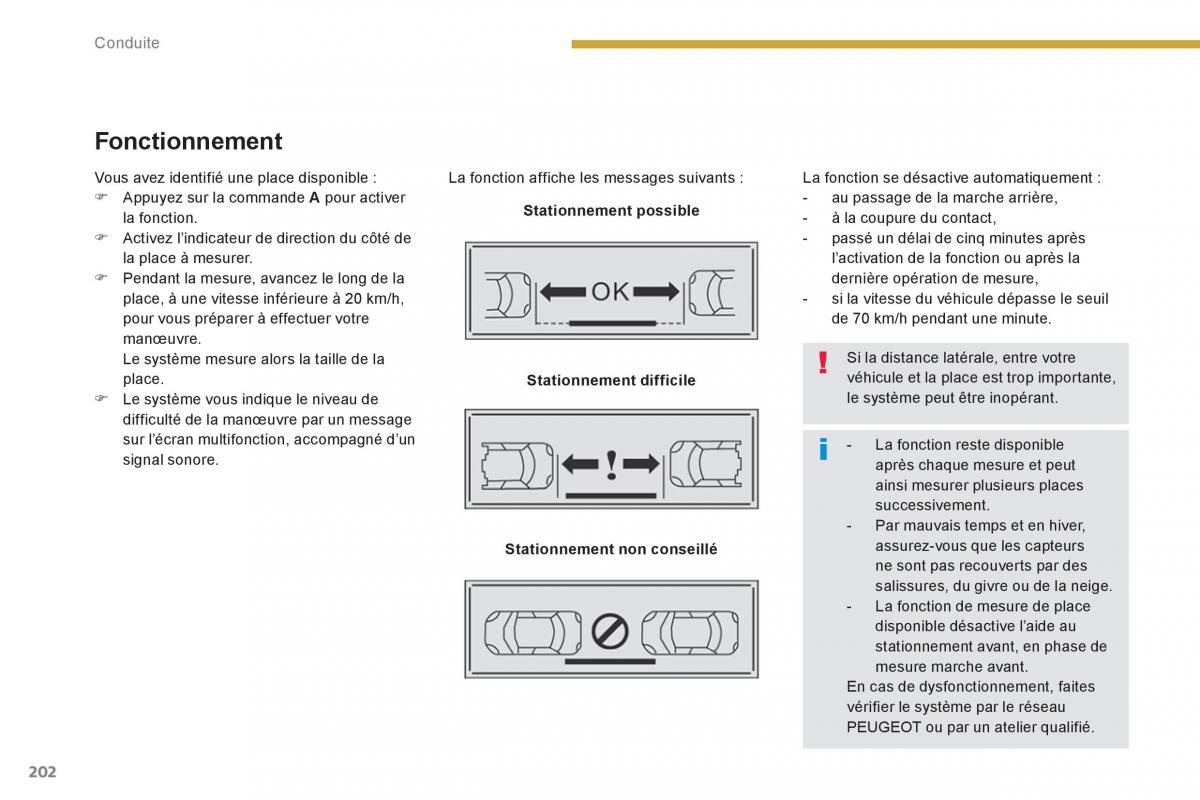 Conduite

Fonctionnement

Vous avez identifié une place disponible :
☞ Appuyez sur la commande A pour activer la fonction.
☞ Activez l'indicateur de direction du côté de la place à mesurer.
☞ Pendant la mesure, avancez le long de la place, à une vitesse inférieure à 20 km/h, pour vous préparer à effectuer votre manœuvre.
Le système mesure alors la taille de la place.
☞ Le système vous indique le niveau de difficulté de la manœuvre par un message sur l'écran multifonction, accompagné d'un signal sonore.

La fonction affiche les messages suivants :

Stationnement possible

OK

Stationnement difficile

!

Stationnement non conseillé

La fonction se désactive automatiquement :
- au passage de la marche arrière,
- à la coupure du contact,
- passé un délai de cinq minutes après l'activation de la fonction ou après la dernière opération de mesure,
- si la vitesse du véhicule dépasse le seuil de 70 km/h pendant une minute.

!
Si la distance latérale, entre votre véhicule et la place est trop importante, le système peut être inopérant.

i
- La fonction reste disponible après chaque mesure et peut ainsi mesurer plusieurs places successivement.
- Par mauvais temps et en hiver, assurez-vous que les capteurs ne sont pas recouverts par des salissures, du givre ou de la neige.
- La fonction de mesure de place disponible désactive l'aide au stationnement avant, en phase de mesure marche avant.
En cas de dysfonctionnement, faites vérifier le système par le réseau PEUGEOT ou par un atelier qualifié.

202